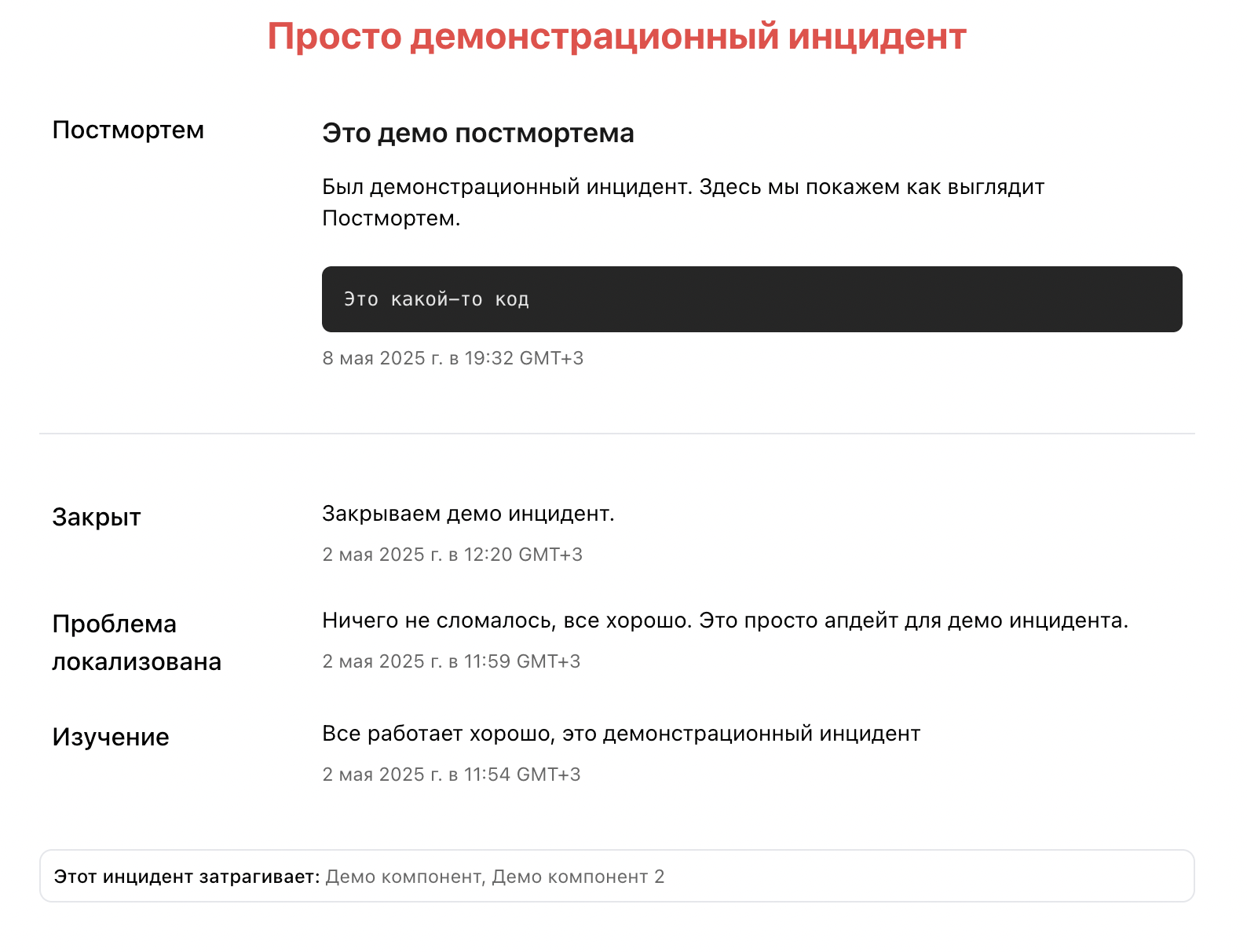 Просто демонстрационный инцидент

Постмортем

Это демо постмортема

Был демонстрационный инцидент. Здесь мы покажем как выглядит Постмортем.

Это какой-то код

8 мая 2025 г. в 19:32 GMT+3

Закрыт

Закрываем демо инцидент.

2 мая 2025 г. в 12:20 GMT+3

Проблема локализована

Ничего не сломалось, все хорошо. Это просто апдейт для демо инцидента.

2 мая 2025 г. в 11:59 GMT+3

Изучение

Все работает хорошо, это демонстрационный инцидент

2 мая 2025 г. в 11:54 GMT+3

Этот инцидент затрагивает: Демо компонент, Демо компонент 2